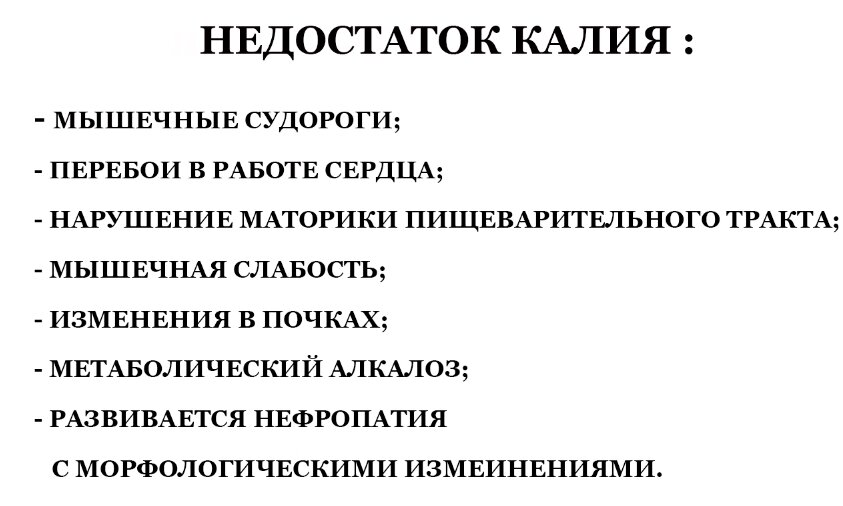 НЕДОСТАТОК КАЛИЯ :

- МЫШЕЧНЫЕ СУДОРОГИ;

- ПЕРЕБОИ В РАБОТЕ СЕРДЦА;

- НАРУШЕНИЕ МАТОРИКИ ПИЩЕВАРИТЕЛЬНОГО ТРАКТА;

- МЫШЕЧНАЯ СЛАБОСТЬ;

- ИЗМЕНЕНИЯ В ПОЧКАХ;

- МЕТАБОЛИЧЕСКИЙ АЛКАЛОЗ;

- РАЗВИВАЕТСЯ НЕФРОПАТИЯ С МОРФОЛОГИЧЕСКИМИ ИЗМЕИНЕНИЯМИ.